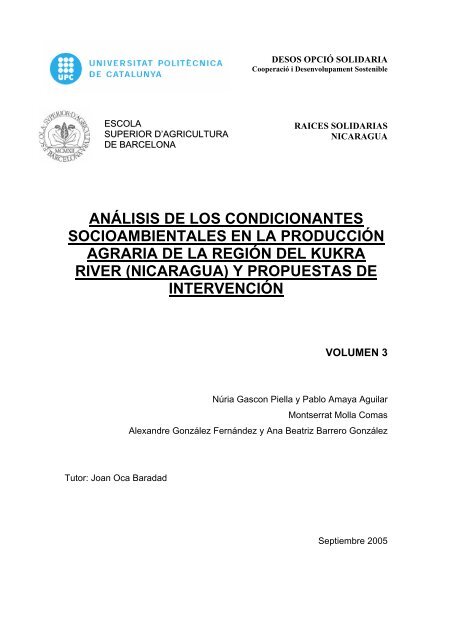 UPC UNIVERSITAT POLITÈCNICA DE CATALUNYA

DESOS OPCIÓ SOLIDARIA
Cooperació i Desenvolupament Sostenible

ESCOLA SUPERIOR D'AGRICULTURA DE BARCELONA

RAICES SOLIDARIAS NICARAGUA

ANÁLISIS DE LOS CONDICIONANTES SOCIOAMBIENTALES EN LA PRODUCCIÓN AGRARIA DE LA REGIÓN DEL KUKRA RIVER (NICARAGUA) Y PROPUESTAS DE INTERVENCIÓN

VOLUMEN 3

Núria Gascon Piella y Pablo Amaya Aguilar
Montserrat Molla Comas
Alexandre González Fernández y Ana Beatriz Barrero González

Tutor: Joan Oca Baradad

Septiembre 2005